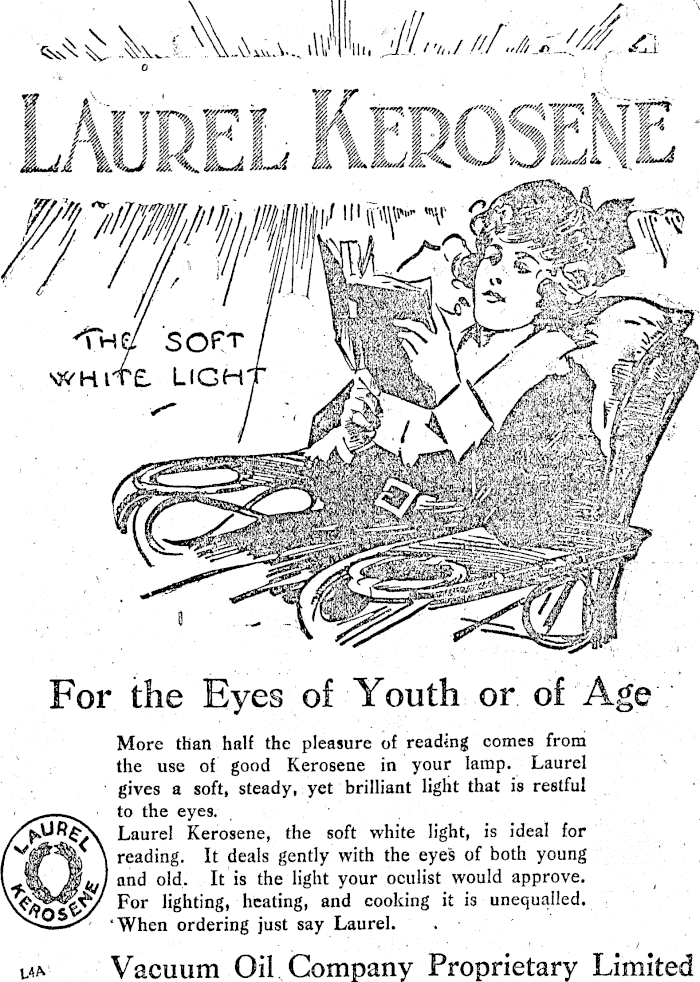 LAUREL KEROSENE

THE SOFT WHITE LIGHT

For the Eyes of Youth or of Age

More than half the pleasure of reading comes from the use of good Kerosene in your lamp. Laurel gives a soft, steady, yet brilliant light that is restful to the eyes.

Laurel Kerosene, the soft white light, is ideal for reading. It deals gently with the eyes of both young and old. It is the light your oculist would approve. For lighting, heating, and cooking it is unequalled. When ordering just say Laurel.

LAUREL KEROSENE

L4A

Vacuum Oil Company Proprietary Limited